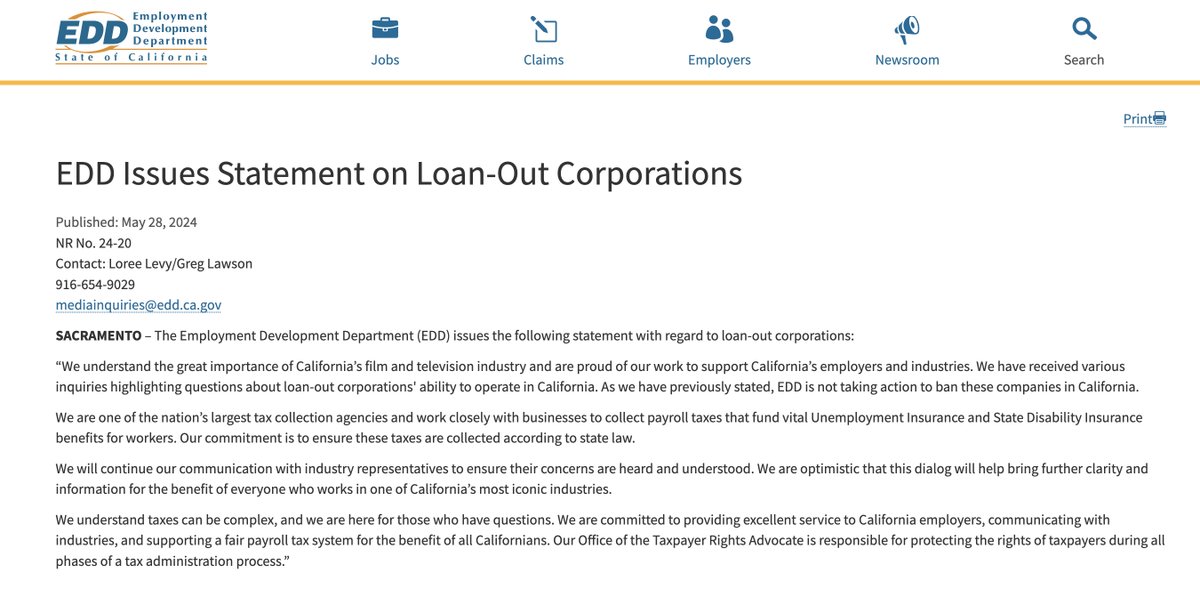 EDD Employment Development Department State of California

Jobs

Claims

Employers

Newsroom

Search

Print

EDD Issues Statement on Loan-Out Corporations

Published: May 28, 2024
NR No. 24-20
Contact: Loree Levy/Greg Lawson
916-654-9029
mediainquiries@edd.ca.gov

SACRAMENTO – The Employment Development Department (EDD) issues the following statement with regard to loan-out corporations:

“We understand the great importance of California’s film and television industry and are proud of our work to support California’s employers and industries. We have received various inquiries highlighting questions about loan-out corporations' ability to operate in California. As we have previously stated, EDD is not taking action to ban these companies in California.

We are one of the nation’s largest tax collection agencies and work closely with businesses to collect payroll taxes that fund vital Unemployment Insurance and State Disability Insurance benefits for workers. Our commitment is to ensure these taxes are collected according to state law.

We will continue our communication with industry representatives to ensure their concerns are heard and understood. We are optimistic that this dialog will help bring further clarity and information for the benefit of everyone who works in one of California’s most iconic industries.

We understand taxes can be complex, and we are here for those who have questions. We are committed to providing excellent service to California employers, communicating with industries, and supporting a fair payroll tax system for the benefit of all Californians. Our Office of the Taxpayer Rights Advocate is responsible for protecting the rights of taxpayers during all phases of a tax administration process.”